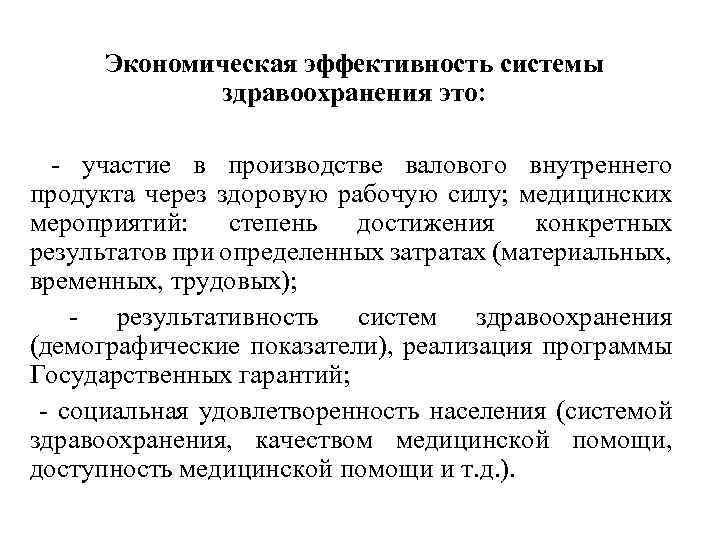 Экономическая эффективность системы здравоохранения это:

- участие в производстве валового внутреннего продукта через здоровую рабочую силу; медицинских мероприятий: степень достижения конкретных результатов при определенных затратах (материальных, временных, трудовых);

- результативность систем здравоохранения (демографические показатели), реализация программы Государственных гарантий;

- социальная удовлетворенность населения (системой здравоохранения, качеством медицинской помощи, доступность медицинской помощи и т.д.).